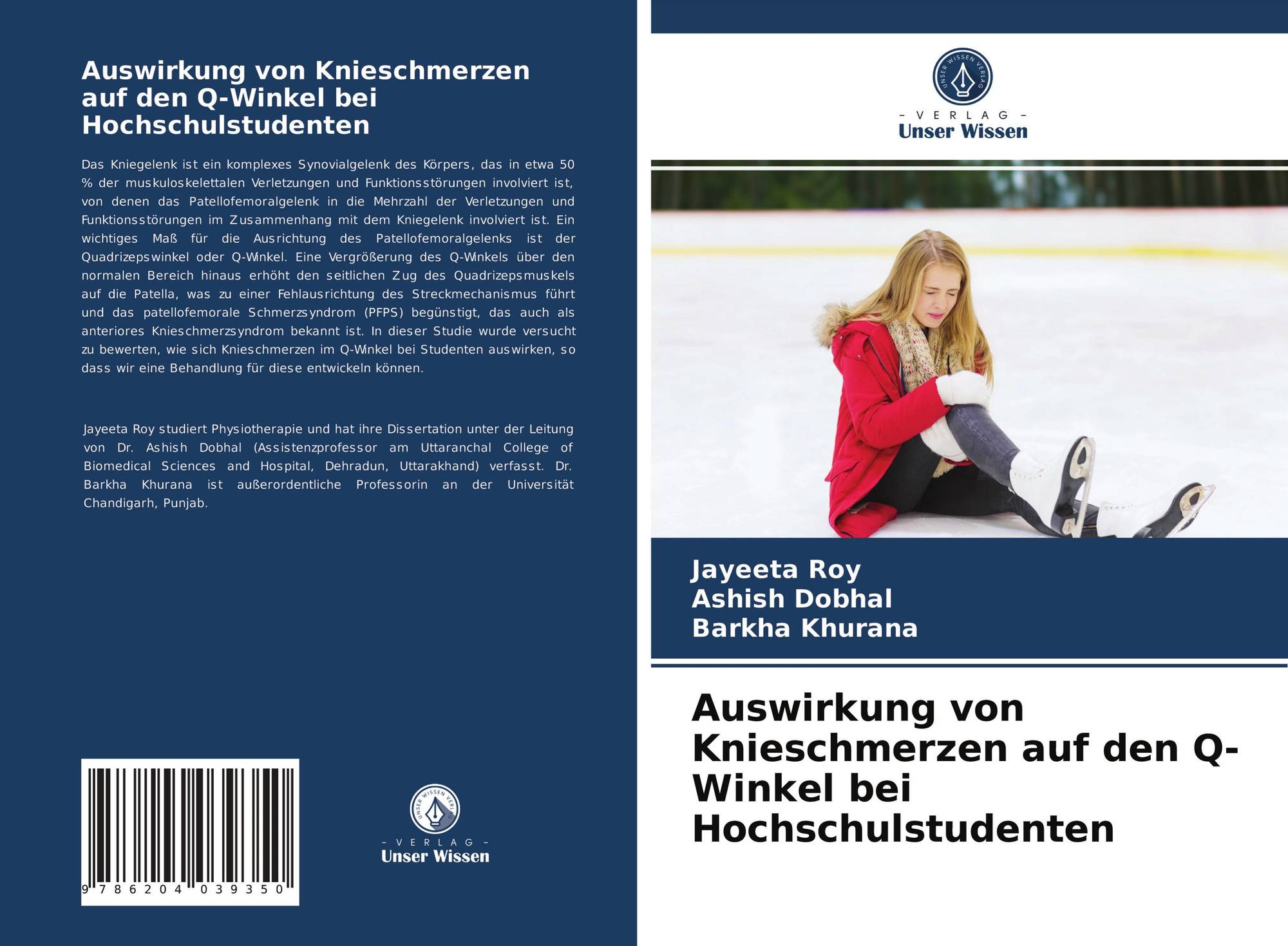 Auswirkung von Knieschmerzen auf den Q-Winkel bei Hochschulstudenten

Das Kniegelenk ist ein komplexes Synovialgelenk des Körpers, das in etwa 50 % der muskuloskelettalen Verletzungen und Funktionsstörungen involviert ist, von denen das Patellofemoralgelenk in die Mehrzahl der Verletzungen und Funktionsstörungen im Zusammenhang mit dem Kniegelenk involviert ist. Ein wichtiges Maß für die Ausrichtung des Patellofemoralgelenks ist der Quadrizepswinkel oder Q-Winkel. Eine Vergrößerung des Q-Winkels über den normalen Bereich hinaus erhöht den seitlichen Zug des Quadrizepsmuskels auf die Patella, was zu einer Fehlausrichtung des Streckmechanismus führt und das patellofemorale Schmerzsyndrom (PFPS) begünstigt, das auch als anteriores Knieschmerzsyndrom bekannt ist. In dieser Studie wurde versucht zu bewerten, wie sich Knieschmerzen im Q-Winkel bei Studenten auswirken, so dass wir eine Behandlung für diese entwickeln können.

Jayeeta Roy studiert Physiotherapie und hat ihre Dissertation unter der Leitung von Dr. Ashish Dobhal (Assistenzprofessor am Uttaranchal College of Biomedical Sciences and Hospital, Dehradun, Uttarakhand) verfasst. Dr. Barkha Khurana ist außerordentliche Professorin an der Universität Chandigarh, Punjab.

9 786204 039350

UNSER WISSEN VERLAG
- VERLAG -
Unser Wissen

UNSER WISSEN VERLAG
- VERLAG -
Unser Wissen

Jayeeta Roy
Ashish Dobhal
Barkha Khurana

Auswirkung von Knieschmerzen auf den Q-Winkel bei Hochschulstudenten